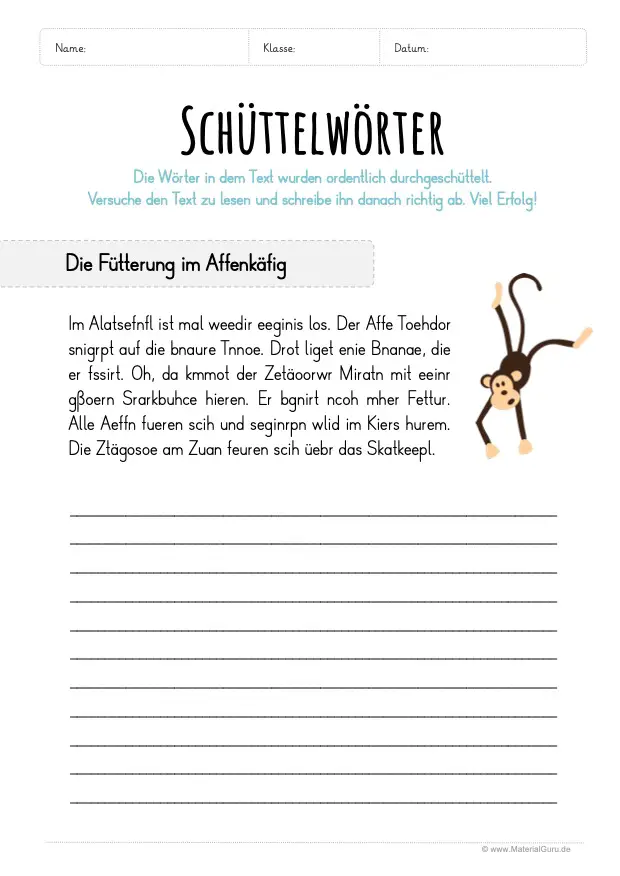 Name: Klasse: Datum:

SCHÜTTELWÖRTER

Die Wörter in dem Text wurden ordentlich durchgeschüttelt.
Versuche den Text zu lesen und schreibe ihn danach richtig ab. Viel Erfolg!

Die Fütterung im Affenkäfig

Im Alatsefnfl ist mal weedir eeginis los. Der Affe Toehdor snigrpt auf die bnaure Tnnoe. Drot liget enie Bnanae, die er fssirt. Oh, da kmmot der Zetäoorwr Miratn mit eeinr gßoern Srarkbuhce hieren. Er bgnirt ncoh mher Fettur. Alle Aeffn fueren scih und seginrpn wlid im Kiers hurem. Die Ztägosoe am Zuan feuren scih üebr das Skatkeepl.

© www.MaterialGuru.de